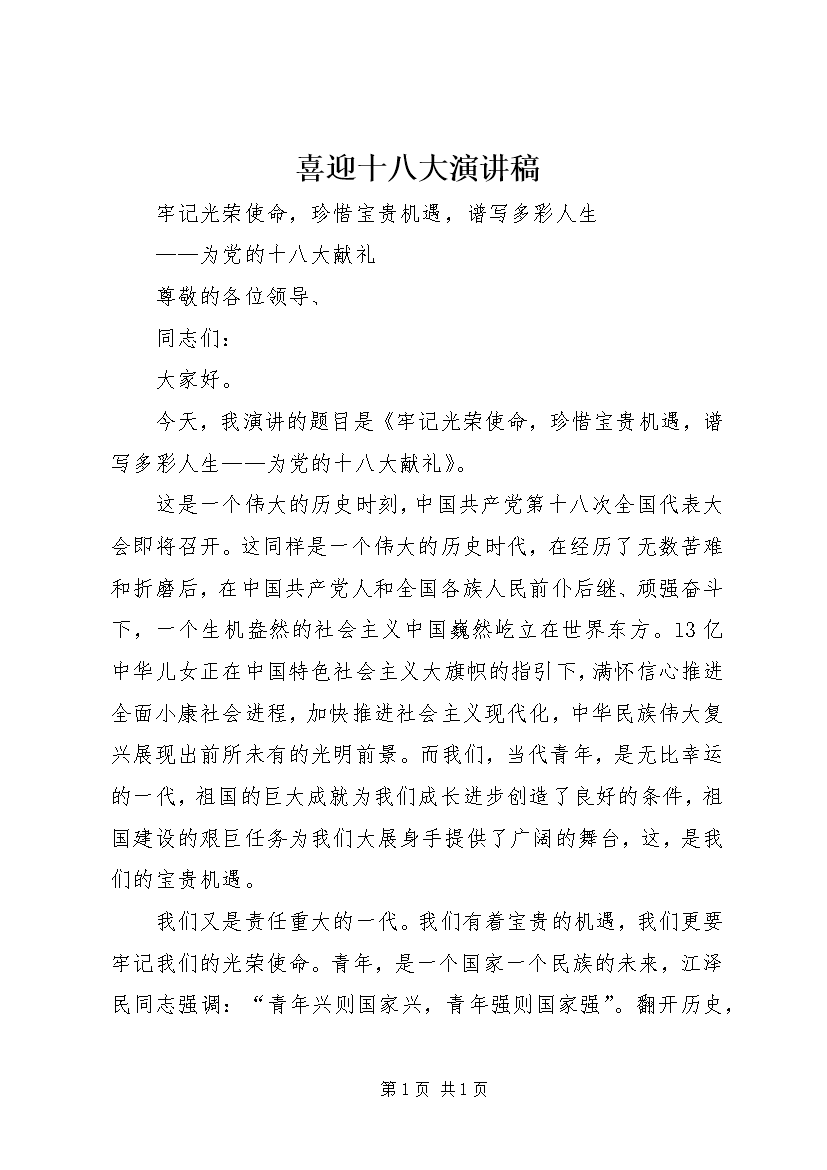 喜迎十八大演讲稿

牢记光荣使命，珍惜宝贵机遇，谱写多彩人生

——为党的十八大献礼

尊敬的各位领导、

同志们：

大家好。

今天，我演讲的题目是《牢记光荣使命，珍惜宝贵机遇，谱写多彩人生——为党的十八大献礼》。

这是一个伟大的历史时刻，中国共产党第十八次全国代表大会即将召开。这同样是一个伟大的历史时代，在经历了无数苦难和折磨后，在中国共产党人和全国各族人民前仆后继、顽强奋斗下，一个生机盎然的社会主义中国巍然屹立在世界东方。13亿中华儿女正在中国特色社会主义大旗帜的指引下，满怀信心推进全面小康社会进程，加快推进社会主义现代化，中华民族伟大复兴展现出前所未有的光明前景。而我们，当代青年，是无比幸运的一代，祖国的巨大成就为我们成长进步创造了良好的条件，祖国建设的艰巨任务为我们大展身手提供了广阔的舞台，这，是我们的宝贵机遇。

我们又是责任重大的一代。我们有着宝贵的机遇，我们更要牢记我们的光荣使命。青年，是一个国家一个民族的未来，江泽民同志强调：“青年兴则国家兴，青年强则国家强”。翻开历史，

第1页 共1页